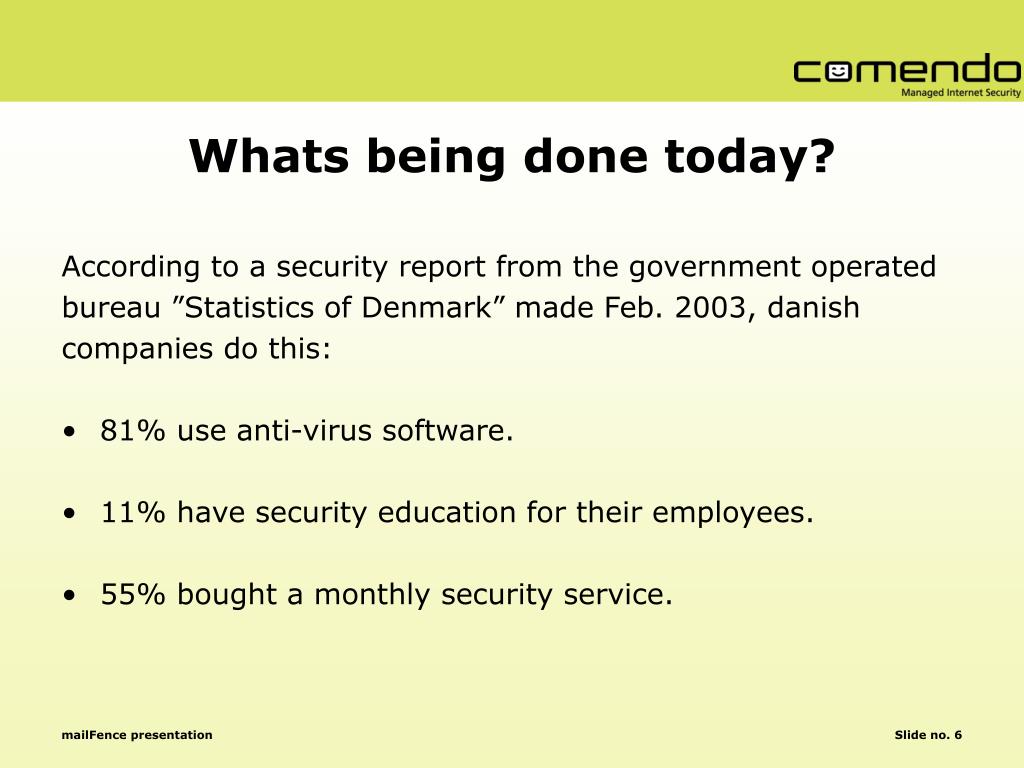 comendo
Managed Internet Security

Whats being done today?

According to a security report from the government operated bureau ”Statistics of Denmark” made Feb. 2003, danish companies do this:

• 81% use anti-virus software.

• 11% have security education for their employees.

• 55% bought a monthly security service.

mailFence presentation

Slide no. 6